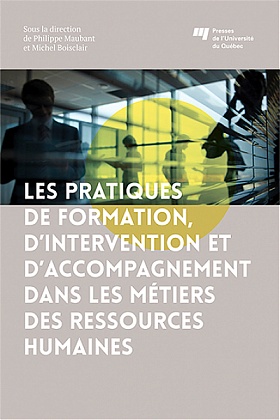 Sous la direction de Philippe Maubant et Michel Boisclair

Presses de l'Université du Québec

LES PRATIQUES DE FORMATION, D'INTERVENTION ET D'ACCOMPAGNEMENT DANS LES MÉTIERS DES RESSOURCES HUMAINES